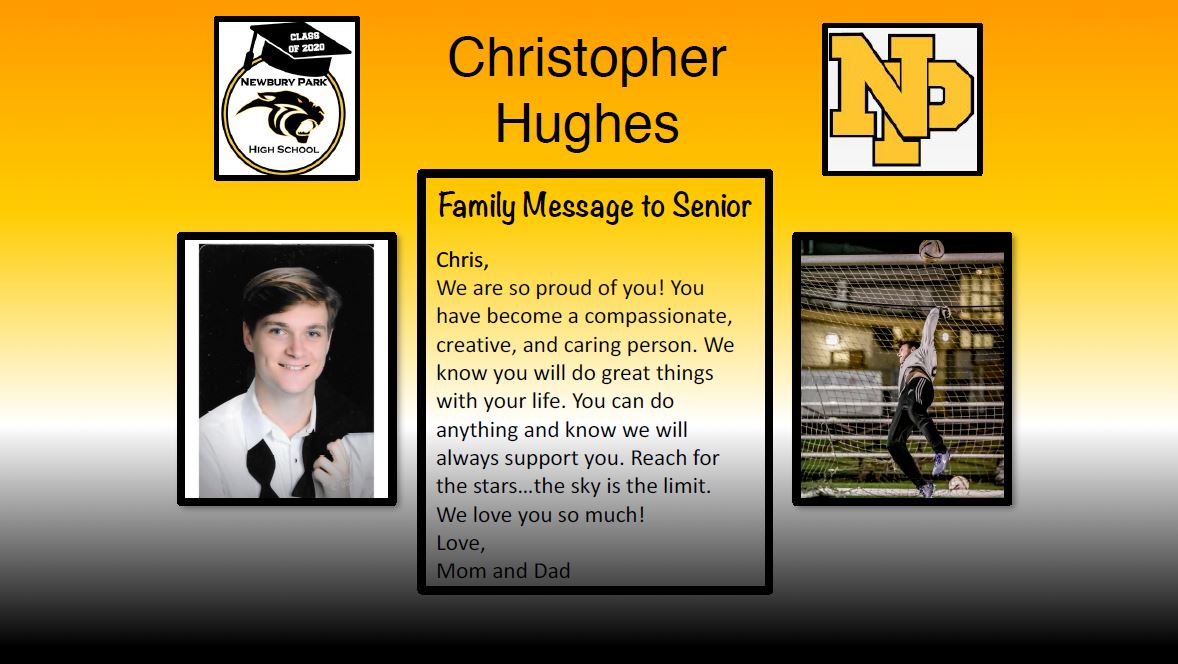 CLASS OF 2020

NEWBURY PARK

HIGH SCHOOL

Christopher Hughes

NP

Family Message to Senior

Chris,
We are so proud of you! You have become a compassionate, creative, and caring person. We know you will do great things with your life. You can do anything and know we will always support you. Reach for the stars…the sky is the limit. We love you so much!
Love,
Mom and Dad